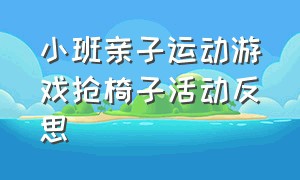 小班亲子运动游戏抢椅子活动反思